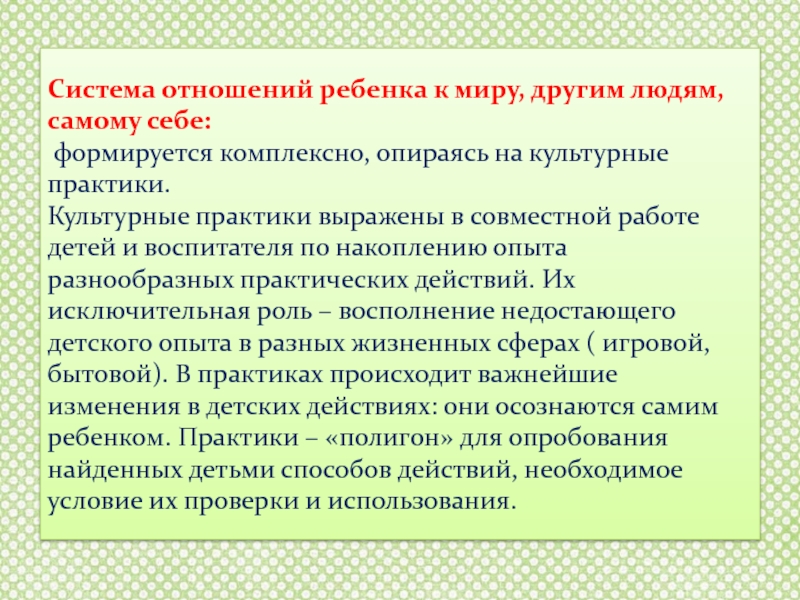 Система отношений ребенка к миру, другим людям, самому себе:
формируется комплексно, опираясь на культурные практики.
Культурные практики выражены в совместной работе детей и воспитателя по накоплению опыта разнообразных практических действий. Их исключительная роль – восполнение недостающего детского опыта в разных жизненных сферах ( игровой, бытовой). В практиках происходит важнейшие изменения в детских действиях: они осознаются самим ребенком. Практики – «полигон» для опробования найденных детьми способов действий, необходимое условие их проверки и использования.